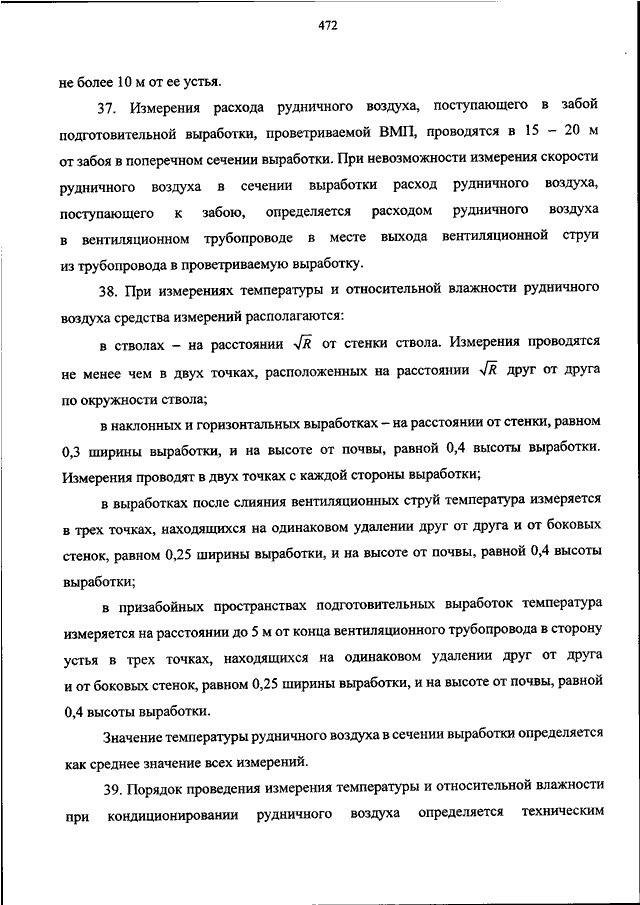 472

не более 10 м от ее устья.

37. Измерения расхода рудничного воздуха, поступающего в забой подготовительной выработки, проветриваемой ВМП, проводятся в 15 – 20 м от забоя в поперечном сечении выработки. При невозможности измерения скорости рудничного воздуха в сечении выработки расход рудничного воздуха, поступающего к забою, определяется расходом рудничного воздуха в вентиляционном трубопроводе в месте выхода вентиляционной струи из трубопровода в проветриваемую выработку.

38. При измерениях температуры и относительной влажности рудничного воздуха средства измерений располагаются:

в стволах – на расстоянии $\sqrt{R}$ от стенки ствола. Измерения проводятся не менее чем в двух точках, расположенных на расстоянии $\sqrt{R}$ друг от друга по окружности ствола;

в наклонных и горизонтальных выработках – на расстоянии от стенки, равном 0,3 ширины выработки, и на высоте от почвы, равной 0,4 высоты выработки. Измерения проводят в двух точках с каждой стороны выработки;

в выработках после слияния вентиляционных струй температура измеряется в трех точках, находящихся на одинаковом удалении друг от друга и от боковых стенок, равном 0,25 ширины выработки, и на высоте от почвы, равной 0,4 высоты выработки;

в призабойных пространствах подготовительных выработок температура измеряется на расстоянии до 5 м от конца вентиляционного трубопровода в сторону устья в трех точках, находящихся на одинаковом удалении друг от друга и от боковых стенок, равном 0,25 ширины выработки, и на высоте от почвы, равной 0,4 высоты выработки.

Значение температуры рудничного воздуха в сечении выработки определяется как среднее значение всех измерений.

39. Порядок проведения измерения температуры и относительной влажности при кондиционировании рудничного воздуха определяется техническим